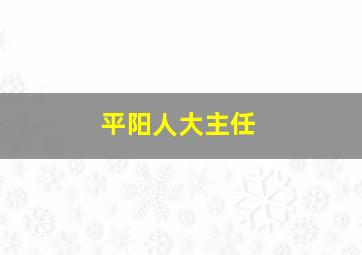 平阳人大主任